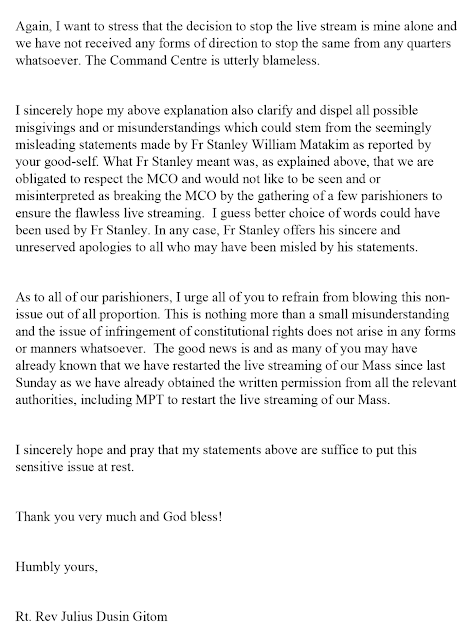 Again, I want to stress that the decision to stop the live stream is mine alone and we have not received any forms of direction to stop the same from any quarters whatsoever. The Command Centre is utterly blameless.

I sincerely hope my above explanation also clarify and dispel all possible misgivings and or misunderstandings which could stem from the seemingly misleading statements made by Fr Stanley William Matakim as reported by your good-self. What Fr Stanley meant was, as explained above, that we are obligated to respect the MCO and would not like to be seen and or misinterpreted as breaking the MCO by the gathering of a few parishioners to ensure the flawless live streaming. I guess better choice of words could have been used by Fr Stanley. In any case, Fr Stanley offers his sincere and unreserved apologies to all who may have been misled by his statements.

As to all of our parishioners, I urge all of you to refrain from blowing this non-issue out of all proportion. This is nothing more than a small misunderstanding and the issue of infringement of constitutional rights does not arise in any forms or manners whatsoever. The good news is and as many of you may have already known that we have restarted the live streaming of our Mass since last Sunday as we have already obtained the written permission from all the relevant authorities, including MPT to restart the live streaming of our Mass.

I sincerely hope and pray that my statements above are suffice to put this sensitive issue at rest.

Thank you very much and God bless!

Humbly yours,

Rt. Rev Julius Dusin Gitom